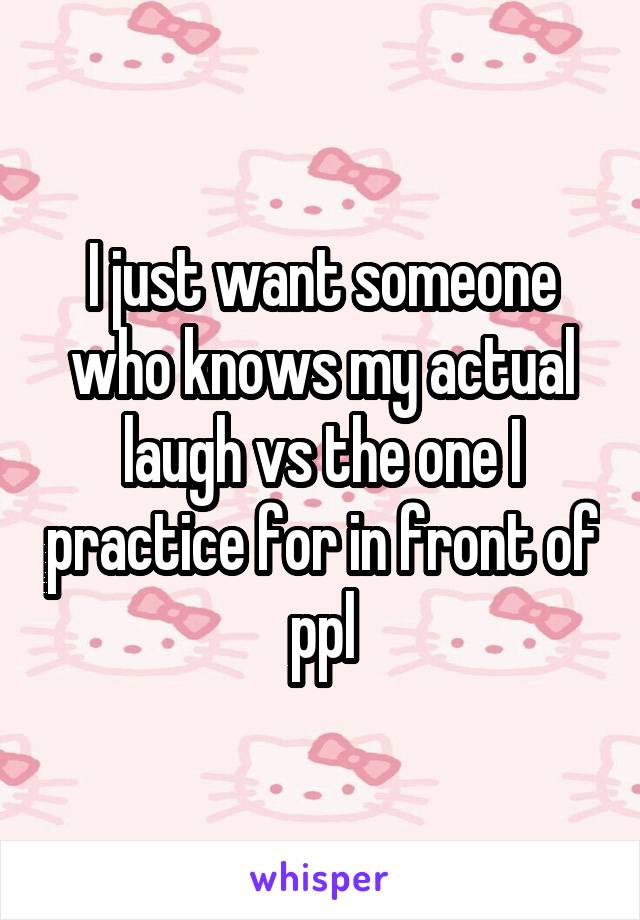 I just want someone who knows my actual laugh vs the one I practice for in front of ppl

whisper